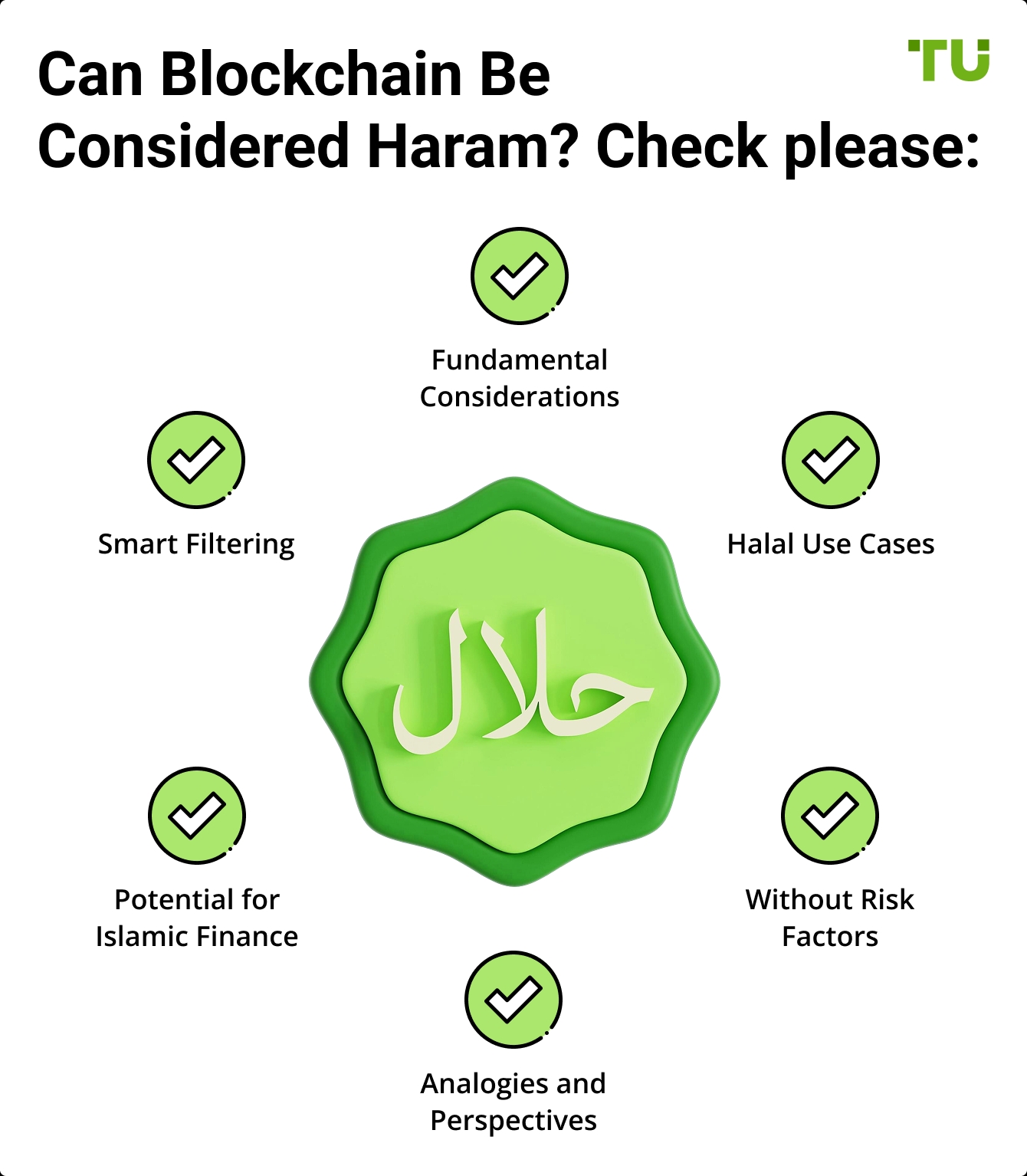 Can Blockchain Be Considered Haram? Check please:

TU

Fundamental Considerations

Smart Filtering

Halal Use Cases

حلال

Potential for Islamic Finance

Without Risk Factors

Analogies and Perspectives